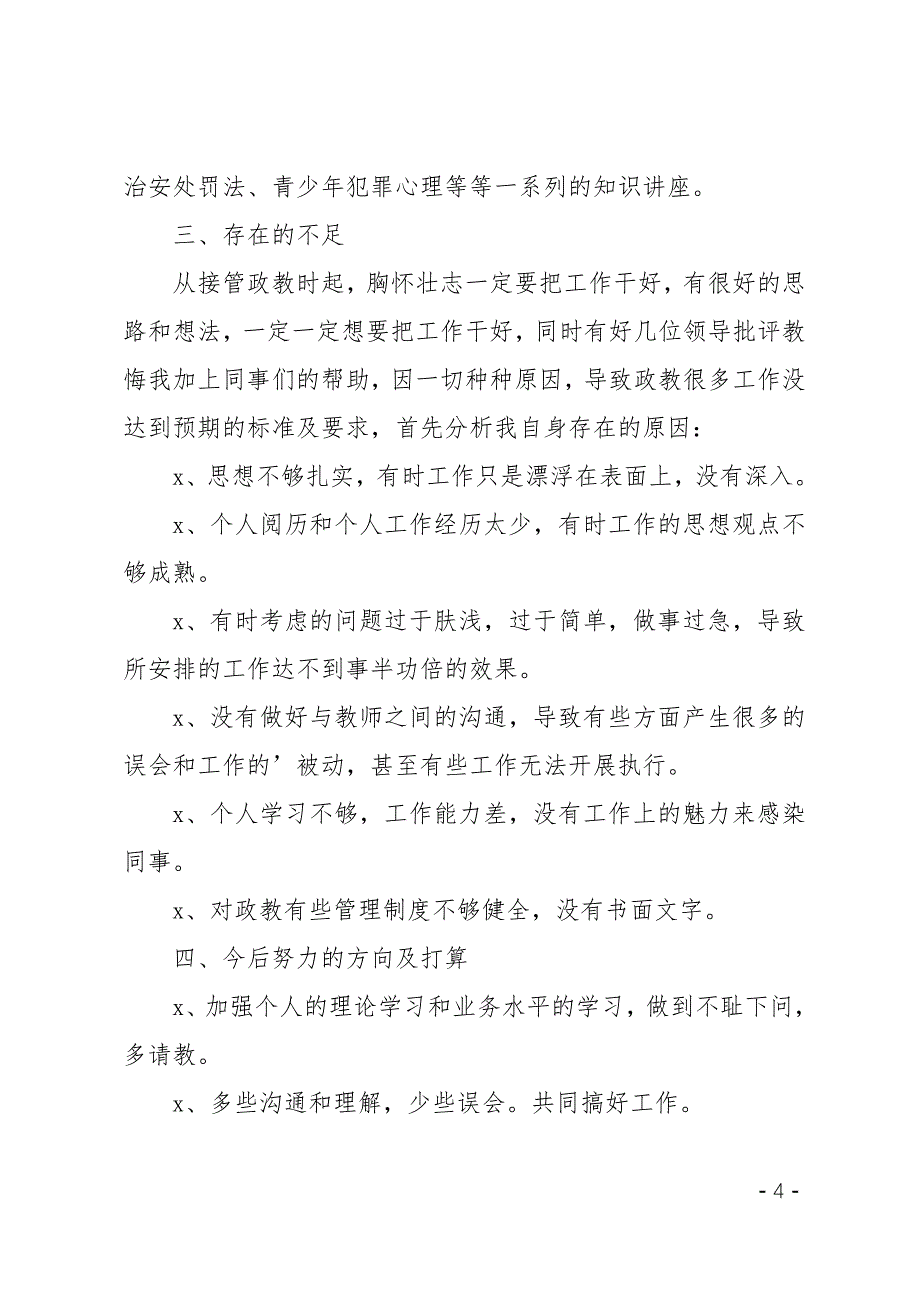 治安处罚法、青少年犯罪心理等等一系列的知识讲座。

三、存在的不足

从接管政教时起，胸怀壮志一定要把工作干好，有很好的思路和想法，一定一定想要把工作干好，同时有好几位领导批评教悔我加上同事们的帮助，因一切种种原因，导致政教很多工作没达到预期的标准及要求，首先分析我自身存在的原因：

x、思想不够扎实，有时工作只是漂浮在表面上，没有深入。

x、个人阅历和个人工作经历太少，有时工作的思想观点不够成熟。

x、有时考虑的问题过于肤浅，过于简单，做事过急，导致所安排的工作达不到事半功倍的效果。

x、没有做好与教师之间的沟通，导致有些方面产生很多的误会和工作的’被动，甚至有些工作无法开展执行。

x、个人学习不够，工作能力差，没有工作上的魅力来感染同事。

x、对政教有些管理制度不够健全，没有书面文字。

四、今后努力的方向及打算

x、加强个人的理论学习和业务水平的学习，做到不耻下问，多请教。

x、多些沟通和理解，少些误会。共同搞好工作。

- 4 -